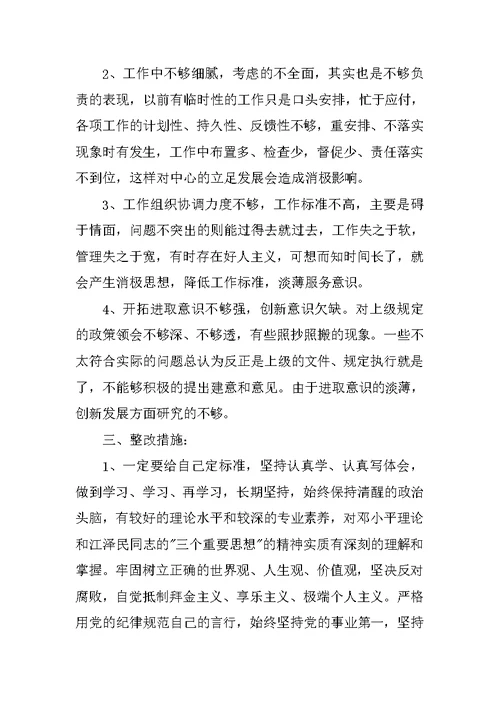 2、工作中不够细腻，考虑的不全面，其实也是不够负责的表现，以前有临时性的工作只是口头安排，忙于应付，各项工作的计划性、持久性、反馈性不够，重安排、不落实现象时有发生，工作中布置多、检查少，督促少、责任落实不到位，这样对中心的立足发展会造成消极影响。

3、工作组织协调力度不够，工作标准不高，主要是碍于情面，问题不突出的则能过得去就过去，工作失之于软，管理失之于宽，有时存在好人主义，可想而知时间长了，就会产生消极思想，降低工作标准，淡薄服务意识。

4、开拓进取意识不够强，创新意识欠缺。对上级规定的政策领会不够深、不够透，有些照抄照搬的现象。一些不太符合实际的问题总认为反正是上级的文件、规定执行就是了，不能够积极的提出建意和意见。由于进取意识的淡薄，创新发展方面研究的不够。

三、整改措施：

1、一定要给自己定标准，坚持认真学、认真写体会，做到学习、学习、再学习，长期坚持，始终保持清醒的政治头脑，有较好的理论水平和较深的专业素养，对邓小平理论和江泽民同志的"三个重要思想"的精神实质有深刻的理解和掌握。牢固树立正确的世界观、人生观、价值观，坚决反对腐败，自觉抵制拜金主义、享乐主义、极端个人主义。严格用党的纪律规范自己的言行，始终坚持党的事业第一，坚持